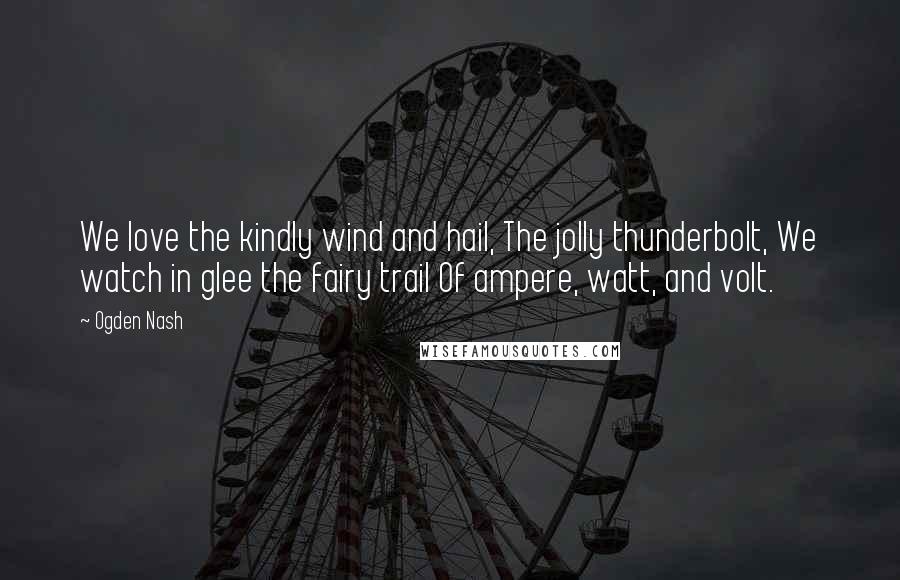 We love the kindly wind and hail, The jolly thunderbolt, We watch in glee the fairy trail Of ampere, watt, and volt.

~ Ogden Nash

WISEFAMOUSQUOTES.COM